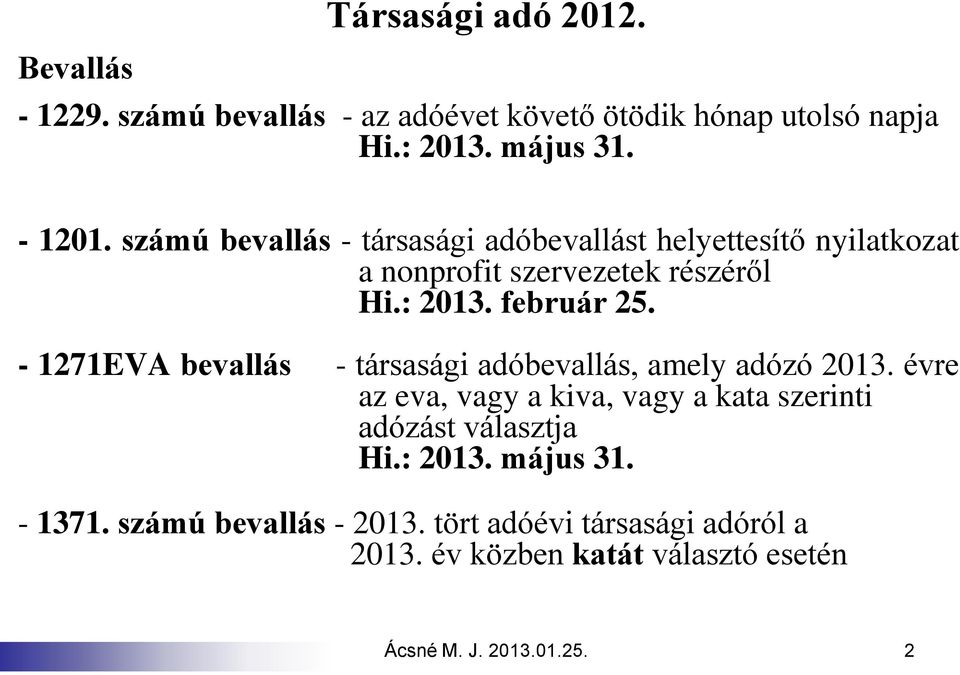 Társasági adó 2012.

Bevallás

- 1229. számú bevallás - az adóévet követő ötödik hónap utolsó napja
Hi.: 2013. május 31.

- 1201. számú bevallás - társasági adóbevallást helyettesítő nyilatkozat a nonprofit szervezetek részéről
Hi.: 2013. február 25.

- 1271EVA bevallás - társasági adóbevallás, amely adózó 2013. évre az eva, vagy a kiva, vagy a kata szerinti adózást választja
Hi.: 2013. május 31.

- 1371. számú bevallás - 2013. tört adóévi társasági adóról a 2013. év közben katát választó esetén

Ácsné M. J. 2013.01.25.

2